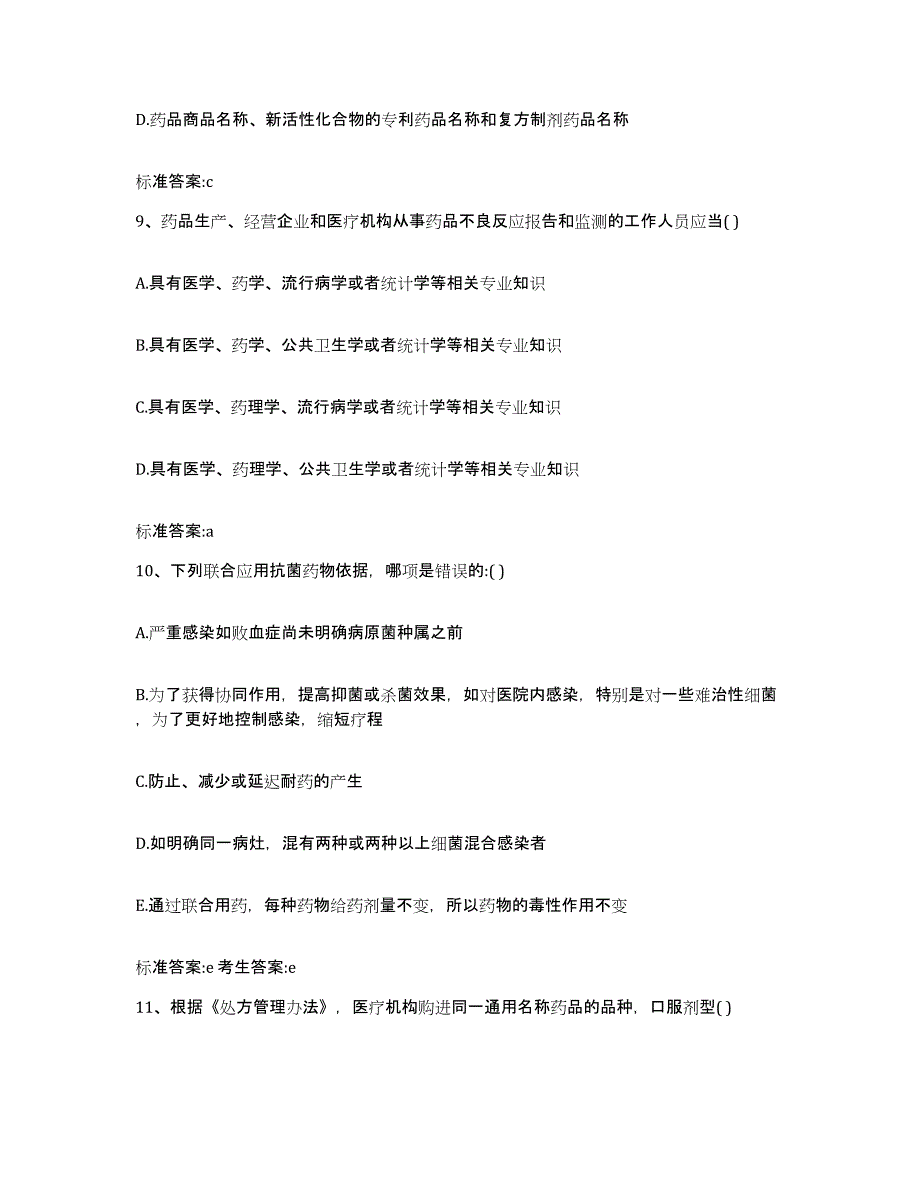 D.药品商品名称、新活性化合物的专利药品名称和复方制剂药品名称

标准答案:c

9、药品生产、经营企业和医疗机构从事药品不良反应报告和监测的工作人员应当( )

A.具有医学、药学、流行病学或者统计学等相关专业知识

B.具有医学、药学、公共卫生学或者统计学等相关专业知识

C.具有医学、药理学、流行病学或者统计学等相关专业知识

D.具有医学、药理学、公共卫生学或者统计学等相关专业知识

标准答案:a

10、下列联合应用抗菌药物依据，哪项是错误的:( )

A.严重感染如败血症尚未明确病原菌种属之前

B.为了获得协同作用，提高抑菌或杀菌效果，如对医院内感染，特别是对一些难治性细菌，为了更好地控制感染，缩短疗程

C.防止、减少或延迟耐药的产生

D.如明确同一病灶，混有两种或两种以上细菌混合感染者

E.通过联合用药，每种药物给药剂量不变，所以药物的毒性作用不变

标准答案:e 考生答案:e

11、根据《处方管理办法》，医疗机构购进同一通用名称药品的品种，口服剂型( )